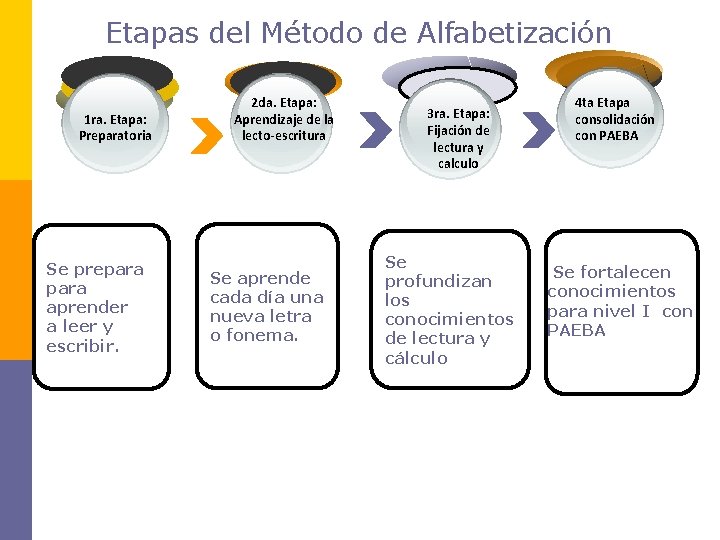 Etapas del Método de Alfabetización

1ra. Etapa: Preparatoria

2da. Etapa: Aprendizaje de la lecto-escritura

3ra. Etapa: Fijación de lectura y calculo

4ta Etapa consolidación con PAEBA

Se prepara para aprender a leer y escribir.

Se aprende cada día una nueva letra o fonema.

Se profundizan los conocimientos de lectura y cálculo

Se fortalecen conocimientos para nivel I con PAEBA